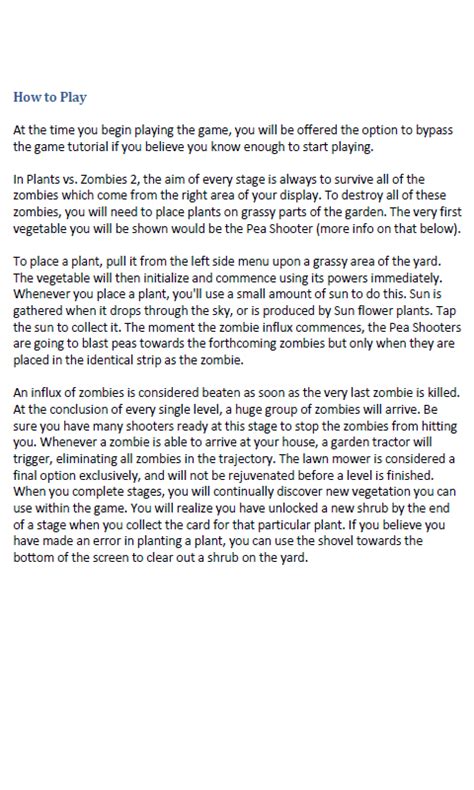 How to Play

At the time you begin playing the game, you will be offered the option to bypass the game tutorial if you believe you know enough to start playing.

In Plants vs. Zombies 2, the aim of every stage is always to survive all of the zombies which come from the right area of your display. To destroy all of these zombies, you will need to place plants on grassy parts of the garden. The very first vegetable you will be shown would be the Pea Shooter (more info on that below).

To place a plant, pull it from the left side menu upon a grassy area of the yard. The vegetable will then initialize and commence using its powers immediately. Whenever you place a plant, you'll use a small amount of sun to do this. Sun is gathered when it drops through the sky, or is produced by Sun flower plants. Tap the sun to collect it. The moment the zombie influx commences, the Pea Shooters are going to blast peas towards the forthcoming zombies but only when they are placed in the identical strip as the zombie.

An influx of zombies is considered beaten as soon as the very last zombie is killed. At the conclusion of every single level, a huge group of zombies will arrive. Be sure you have many shooters ready at this stage to stop the zombies from hitting you. Whenever a zombie is able to arrive at your house, a garden tractor will trigger, eliminating all zombies in the trajectory. The lawn mower is considered a final option exclusively, and will not be rejuvenated before a level is finished. When you complete stages, you will continually discover new vegetation you can use within the game. You will realize you have unlocked a new shrub by the end of a stage when you collect the card for that particular plant. If you believe you have made an error in planting a plant, you can use the shovel towards the bottom of the screen to clear out a shrub on the yard.